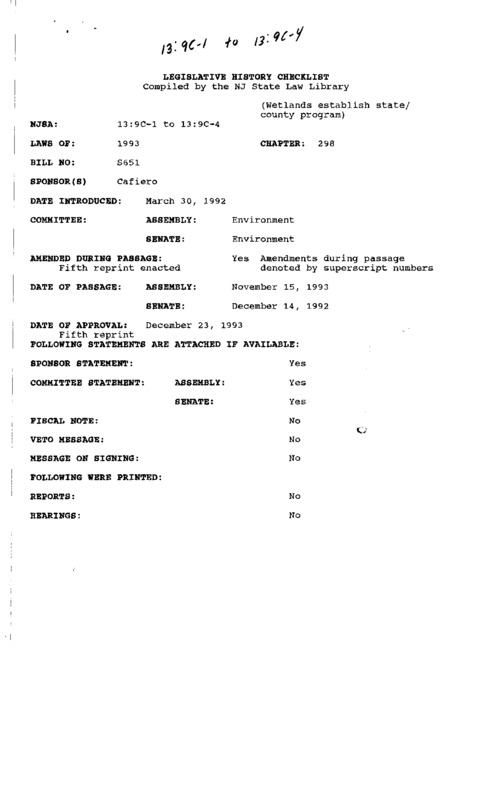 13:9C-1 to 13:9C-4

LEGISLATIVE HISTORY CHECKLIST
Compiled by the NJ State Law Library

(Wetlands establish state/ county program)

NJSA: 13:9C-1 to 13:9C-4

LAWS OF: 1993 CHAPTER: 298

BILL NO: S651

SPONSOR(S) Cafiero

DATE INTRODUCED: March 30, 1992

COMMITTEE: ASSEMBLY: Environment

SENATE: Environment

AMENDED DURING PASSAGE: Yes Amendments during passage denoted by superscript numbers
Fifth reprint enacted

DATE OF PASSAGE: ASSEMBLY: November 15, 1993

SENATE: December 14, 1992

DATE OF APPROVAL: December 23, 1993
Fifth reprint

FOLLOWING STATEMENTS ARE ATTACHED IF AVAILABLE:

SPONSOR STATEMENT: Yes

COMMITTEE STATEMENT: ASSEMBLY: Yes

SENATE: Yes

FISCAL NOTE: No

VETO MESSAGE: No

MESSAGE ON SIGNING: No

FOLLOWING WERE PRINTED:

REPORTS: No

HEARINGS: No